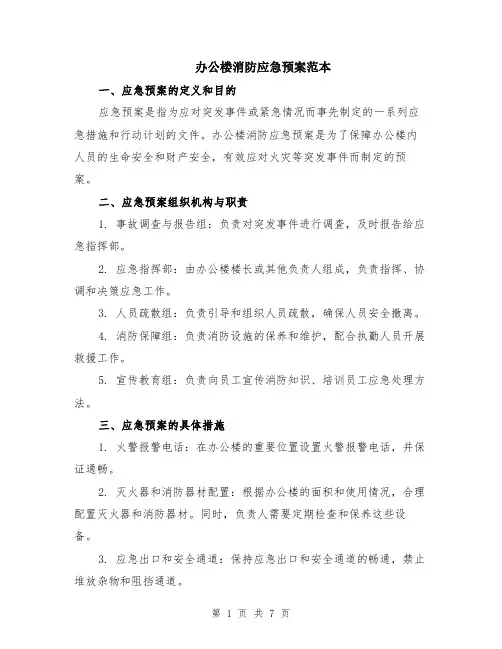 办公楼消防应急预案范本

一、应急预案的定义和目的

应急预案是指为应对突发事件或紧急情况而事先制定的一系列应急措施和行动计划的文件。办公楼消防应急预案是为了保障办公楼内人员的生命安全和财产安全，有效应对火灾等突发事件而制定的预案。

二、应急预案组织机构与职责

1. 事故调查与报告组：负责对突发事件进行调查，及时报告给应急指挥部。

2. 应急指挥部：由办公楼楼长或其他负责人组成，负责指挥、协调和决策应急工作。

3. 人员疏散组：负责引导和组织人员疏散，确保人员安全撤离。

4. 消防保障组：负责消防设施的保养和维护，配合执勤人员开展救援工作。

5. 宣传教育组：负责向员工宣传消防知识、培训员工应急处理方法。

三、应急预案的具体措施

1. 火警报警电话：在办公楼的重要位置设置火警报警电话，并保证通畅。

2. 灭火器和消防器材配置：根据办公楼的面积和使用情况，合理配置灭火器和消防器材。同时，负责人需要定期检查和保养这些设备。

3. 应急出口和安全通道：保持应急出口和安全通道的畅通，禁止堆放杂物和阻挡通道。

第 1 页 共 7 页